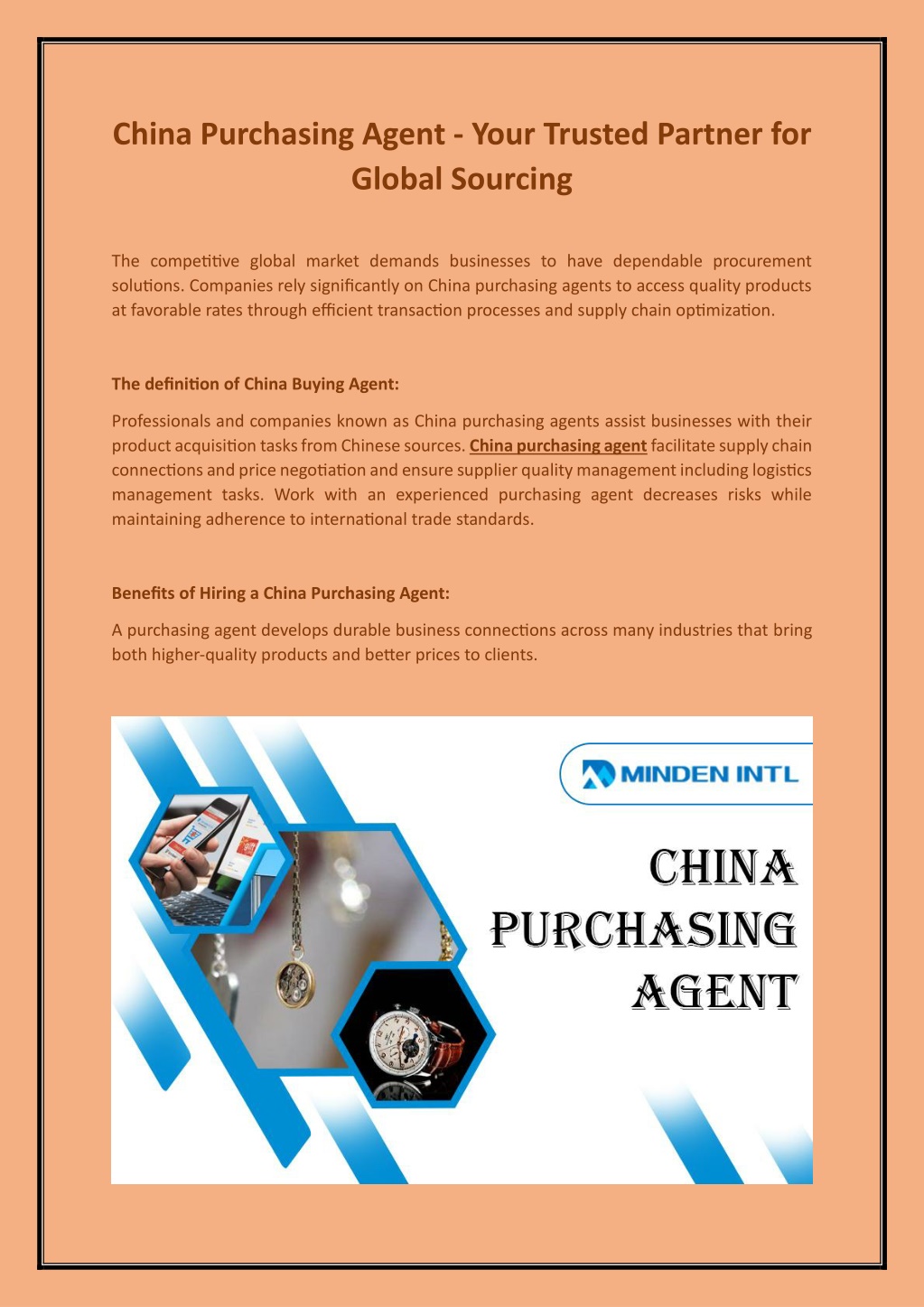 China Purchasing Agent - Your Trusted Partner for Global Sourcing

The competitive global market demands businesses to have dependable procurement solutions. Companies rely significantly on China purchasing agents to access quality products at favorable rates through efficient transaction processes and supply chain optimization.

The definition of China Buying Agent:

Professionals and companies known as China purchasing agents assist businesses with their product acquisition tasks from Chinese sources. China purchasing agent facilitate supply chain connections and price negotiation and ensure supplier quality management including logistics management tasks. Work with an experienced purchasing agent decreases risks while maintaining adherence to international trade standards.

Benefits of Hiring a China Purchasing Agent:

A purchasing agent develops durable business connections across many industries that bring both higher-quality products and better prices to clients.

MINDEN INTL

CHINA
PURCHASING
AGENT